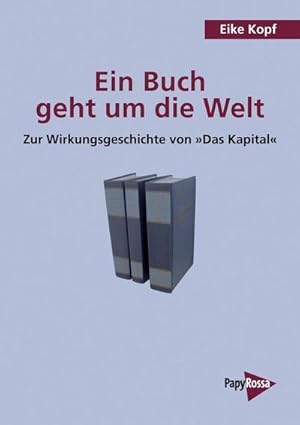 Eike Kopf

Ein Buch geht um die Welt

Zur Wirkungsgeschichte von »Das Kapital«

PapyRossa